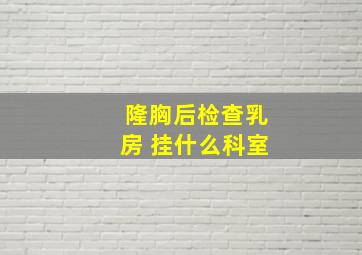 隆胸后检查乳房 挂什么科室